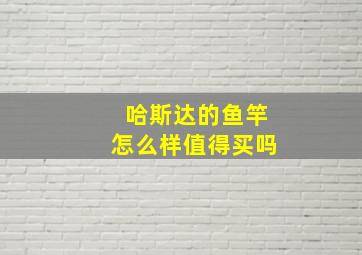 哈斯达的鱼竿
怎么样值得买吗